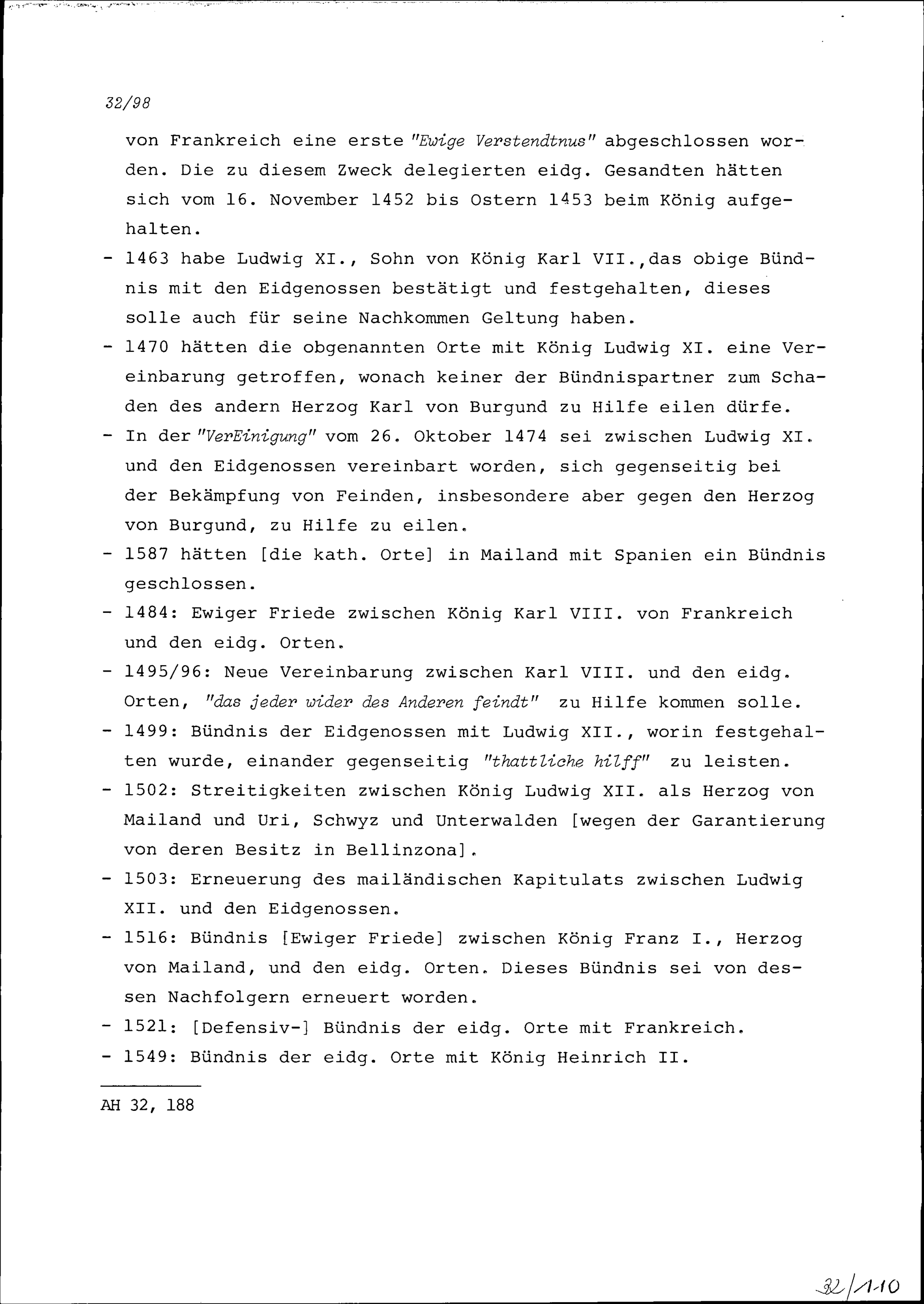 32/98

von Frankreich eine erste "Ewige Verstendtnus" abgeschlossen worden. Die zu diesem Zweck delegierten eidg. Gesandten hätten sich vom 16. November 1452 bis Ostern 1453 beim König aufgehalten.

- 1463 habe Ludwig XI., Sohn von König Karl VII.,das obige Bündnis mit den Eidgenossen bestätigt und festgehalten, dieses solle auch für seine Nachkommen Geltung haben.

- 1470 hätten die obgenannten Orte mit König Ludwig XI. eine Vereinbarung getroffen, wonach keiner der Bündnispartner zum Schaden des andern Herzog Karl von Burgund zu Hilfe eilen dürfe.

- In der "VerEinigung" vom 26. Oktober 1474 sei zwischen Ludwig XI. und den Eidgenossen vereinbart worden, sich gegenseitig bei der Bekämpfung von Feinden, insbesondere aber gegen den Herzog von Burgund, zu Hilfe zu eilen.

- 1587 hätten [die kath. Orte] in Mailand mit Spanien ein Bündnis geschlossen.

- 1484: Ewiger Friede zwischen König Karl VIII. von Frankreich und den eidg. Orten.

- 1495/96: Neue Vereinbarung zwischen Karl VIII. und den eidg. Orten, "das jeder wider des Anderen feindt" zu Hilfe kommen solle.

- 1499: Bündnis der Eidgenossen mit Ludwig XII., worin festgehalten wurde, einander gegenseitig "thattliche hilff" zu leisten.

- 1502: Streitigkeiten zwischen König Ludwig XII. als Herzog von Mailand und Uri, Schwyz und Unterwalden [wegen der Garantierung von deren Besitz in Bellinzona].

- 1503: Erneuerung des mailändischen Kapitulats zwischen Ludwig XII. und den Eidgenossen.

- 1516: Bündnis [Ewiger Friede] zwischen König Franz I., Herzog von Mailand, und den eidg. Orten. Dieses Bündnis sei von dessen Nachfolgern erneuert worden.

- 1521: [Defensiv-] Bündnis der eidg. Orte mit Frankreich.

- 1549: Bündnis der eidg. Orte mit König Heinrich II.

AH 32, 188

32/110